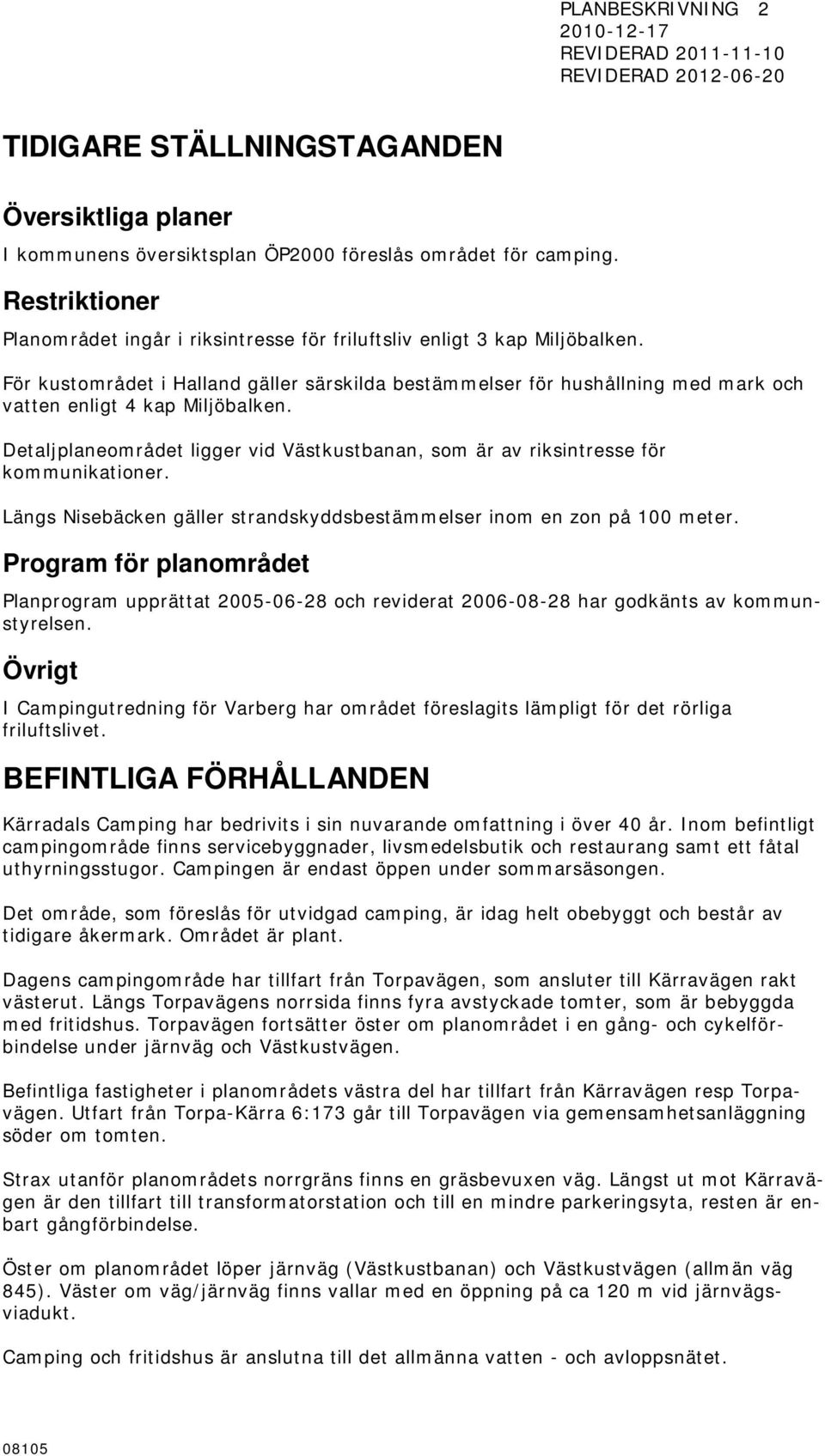 PLANBESKRIVNING 2
2010-12-17
REVIDERAD 2011-11-10
REVIDERAD 2012-06-20

TIDIGARE STÄLLNINGSTAGANDEN

Översiktliga planer

I kommunens översiktsplan ÖP2000 föreslås området för camping.

Restriktioner

Planområdet ingår i riksintresse för friluftsliv enligt 3 kap Miljöbalken.

För kustområdet i Halland gäller särskilda bestämmelser för hushållning med mark och vatten enligt 4 kap Miljöbalken.

Detaljplaneområdet ligger vid Västkustbanan, som är av riksintresse för kommunikationer.

Längs Nisebäcken gäller strandskyddsbestämmelser inom en zon på 100 meter.

Program för planområdet

Planprogram upprättat 2005-06-28 och reviderat 2006-08-28 har godkänts av kommunstyrelsen.

Övrigt

I Campingutredning för Varberg har området föreslagits lämpligt för det rörliga friluftslivet.

BEFINTLIGA FÖRHÅLLANDEN

Kärradals Camping har bedrivits i sin nuvarande omfattning i över 40 år. Inom befintligt campingområde finns servicebyggnader, livsmedelsbutik och restaurang samt ett fåtal uthyrningsstugor. Campingen är endast öppen under sommarsäsongen.

Det område, som föreslås för utvidgad camping, är idag helt obebyggt och består av tidigare åkermark. Området är plant.

Dagens campingområde har tillfart från Torpavägen, som ansluter till Kärravägen rakt västerut. Längs Torpavägens norrsida finns fyra avstyckade tomter, som är bebyggda med fritidshus. Torpavägen fortsätter öster om planområdet i en gång- och cykelförbindelse under järnväg och Västkustvägen.

Befintliga fastigheter i planområdets västra del har tillfart från Kärravägen resp Torpavägen. Utfart från Torpa-Kärra 6:173 går till Torpavägen via gemensamhetsanläggning söder om tomten.

Strax utanför planområdets norrgräns finns en gräsbevuxen väg. Längst ut mot Kärravägen är den tillfart till transformatorstation och till en mindre parkeringsyta, resten är enbart gångförbindelse.

Öster om planområdet löper järnväg (Västkustbanan) och Västkustvägen (allmän väg 845). Väster om väg/järnväg finns vallar med en öppning på ca 120 m vid järnvägsviadukt.

Camping och fritidshus är anslutna till det allmänna vatten - och avloppsnätet.

08105